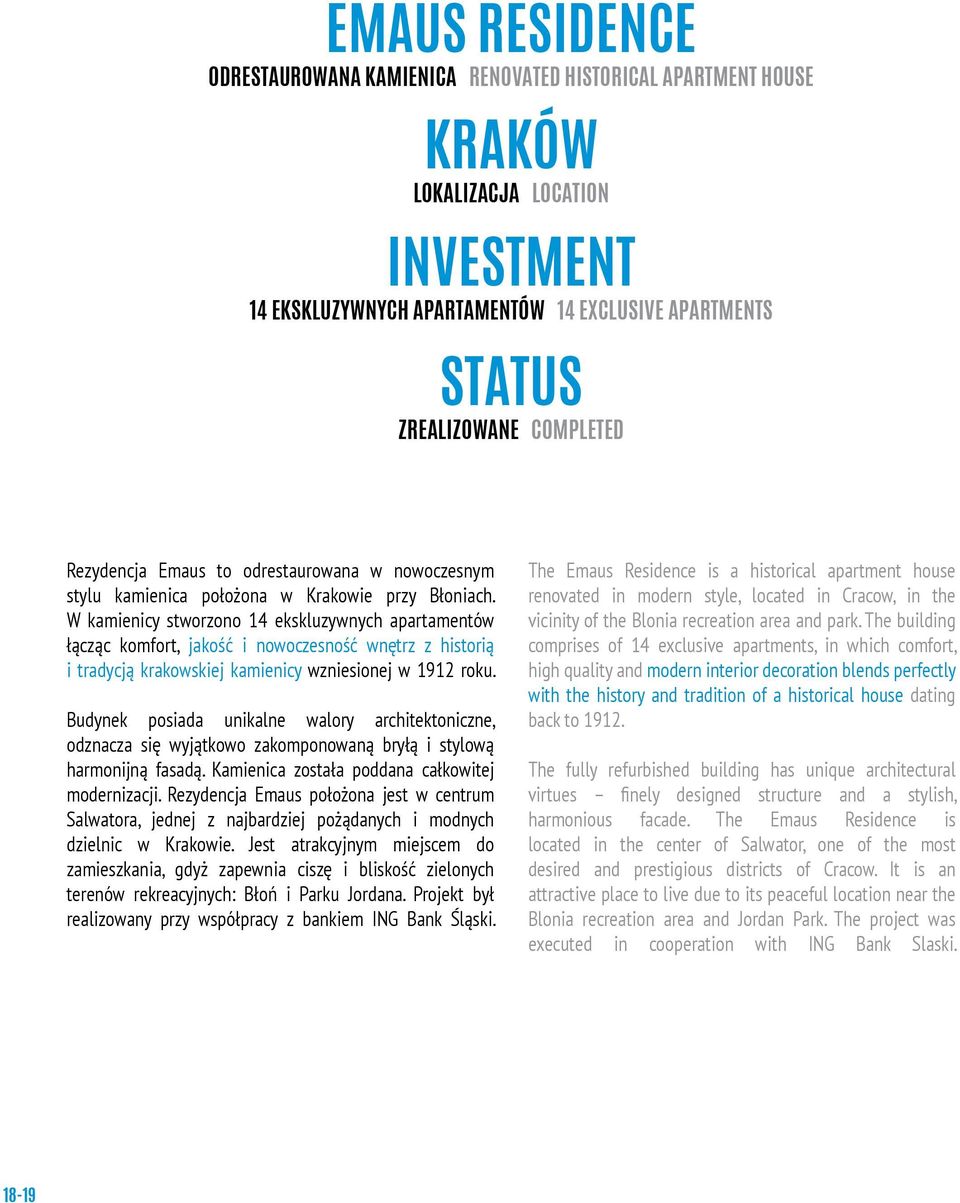 EMAUS RESIDENCE
ODRESTAUROWANA KAMIENICA RENOVATED HISTORICAL APARTMENT HOUSE

KRAKÓW
LOKALIZACJA LOCATION

INVESTMENT
14 EKSKLUZYWNYCH APARTAMENTÓW 14 EXCLUSIVE APARTMENTS

STATUS
ZREALIZOWANE COMPLETED

Rezydencja Emaus to odrestaurowana w nowoczesnym stylu kamienica położona w Krakowie przy Błoniach. W kamienicy stworzono 14 ekskluzywnych apartamentów łącząc komfort, jakość i nowoczesność wnętrz z historią i tradycją krakowskiej kamienicy wzniesionej w 1912 roku.

Budynek posiada unikalne walory architektoniczne, odznacza się wyjątkowo zakomponowaną bryłą i stylową harmonijną fasadą. Kamienica została poddana całkowitej modernizacji. Rezydencja Emaus położona jest w centrum Salwatora, jednej z najbardziej pożądanych i modnych dzielnic w Krakowie. Jest atrakcyjnym miejscem do zamieszkania, gdyż zapewnia ciszę i bliskość zielonych terenów rekreacyjnych: Błoń i Parku Jordana. Projekt był realizowany przy współpracy z bankiem ING Bank Śląski.

The Emaus Residence is a historical apartment house renovated in modern style, located in Cracow, in the vicinity of the Blonia recreation area and park. The building comprises of 14 exclusive apartments, in which comfort, high quality and modern interior decoration blends perfectly with the history and tradition of a historical house dating back to 1912.

The fully refurbished building has unique architectural virtues – finely designed structure and a stylish, harmonious facade. The Emaus Residence is located in the center of Salwator, one of the most desired and prestigious districts of Cracow. It is an attractive place to live due to its peaceful location near the Blonia recreation area and Jordan Park. The project was executed in cooperation with ING Bank Slaski.

18-19